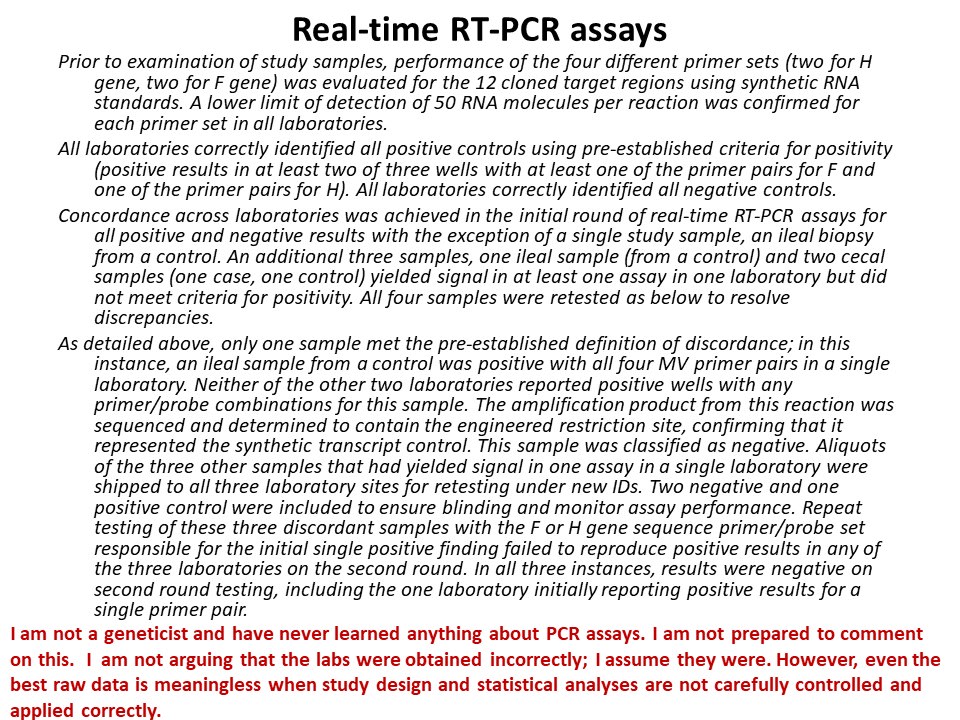 Real-time RT-PCR assays

Prior to examination of study samples, performance of the four different primer sets (two for H gene, two for F gene) was evaluated for the 12 cloned target regions using synthetic RNA standards. A lower limit of detection of 50 RNA molecules per reaction was confirmed for each primer set in all laboratories.

All laboratories correctly identified all positive controls using pre-established criteria for positivity (positive results in at least two of three wells with at least one of the primer pairs for F and one of the primer pairs for H). All laboratories correctly identified all negative controls.

Concordance across laboratories was achieved in the initial round of real-time RT-PCR assays for all positive and negative results with the exception of a single study sample, an ileal biopsy from a control. An additional three samples, one ileal sample (from a control) and two cecal samples (one case, one control) yielded signal in at least one assay in one laboratory but did not meet criteria for positivity. All four samples were retested as below to resolve discrepancies.

As detailed above, only one sample met the pre-established definition of discordance; in this instance, an ileal sample from a control was positive with all four MV primer pairs in a single laboratory. Neither of the other two laboratories reported positive wells with any primer/probe combinations for this sample. The amplification product from this reaction was sequenced and determined to contain the engineered restriction site, confirming that it represented the synthetic transcript control. This sample was classified as negative. Aliquots of the three other samples that had yielded signal in one assay in a single laboratory were shipped to all three laboratory sites for retesting under new IDs. Two negative and one positive control were included to ensure blinding and monitor assay performance. Repeat testing of these three discordant samples with the F or H gene sequence primer/probe set responsible for the initial single positive finding failed to reproduce positive results in any of the three laboratories on the second round. In all three instances, results were negative on second round testing, including the one laboratory initially reporting positive results for a single primer pair.

I am not a geneticist and have never learned anything about PCR assays. I am not prepared to comment on this. I am not arguing that the labs were obtained incorrectly; I assume they were. However, even the best raw data is meaningless when study design and statistical analyses are not carefully controlled and applied correctly.